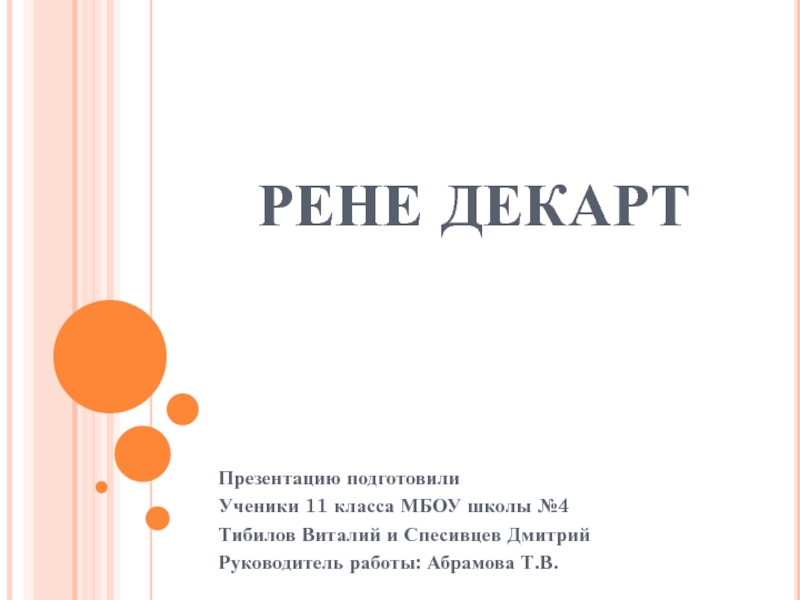 РЕНЕ ДЕКАРТ

Презентацию подготовили
Ученики 11 класса МБОУ школы №4
Тибилов Виталий и Спесивцев Дмитрий
Руководитель работы: Абрамова Т.В.